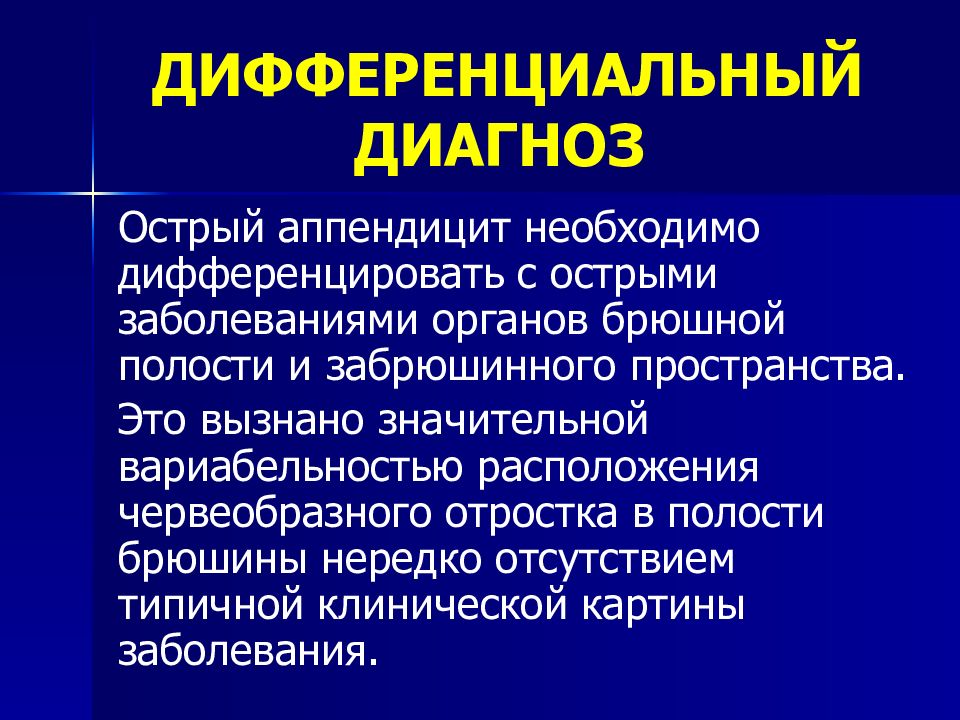 ДИФФЕРЕНЦИАЛЬНЫЙ ДИАГНОЗ

Острый аппендицит необходимо дифференцировать с острыми заболеваниями органов брюшной полости и забрюшинного пространства.

Это вызнано значительной вариабельностью расположения червеобразного отростка в полости брюшины нередко отсутствием типичной клинической картины заболевания.